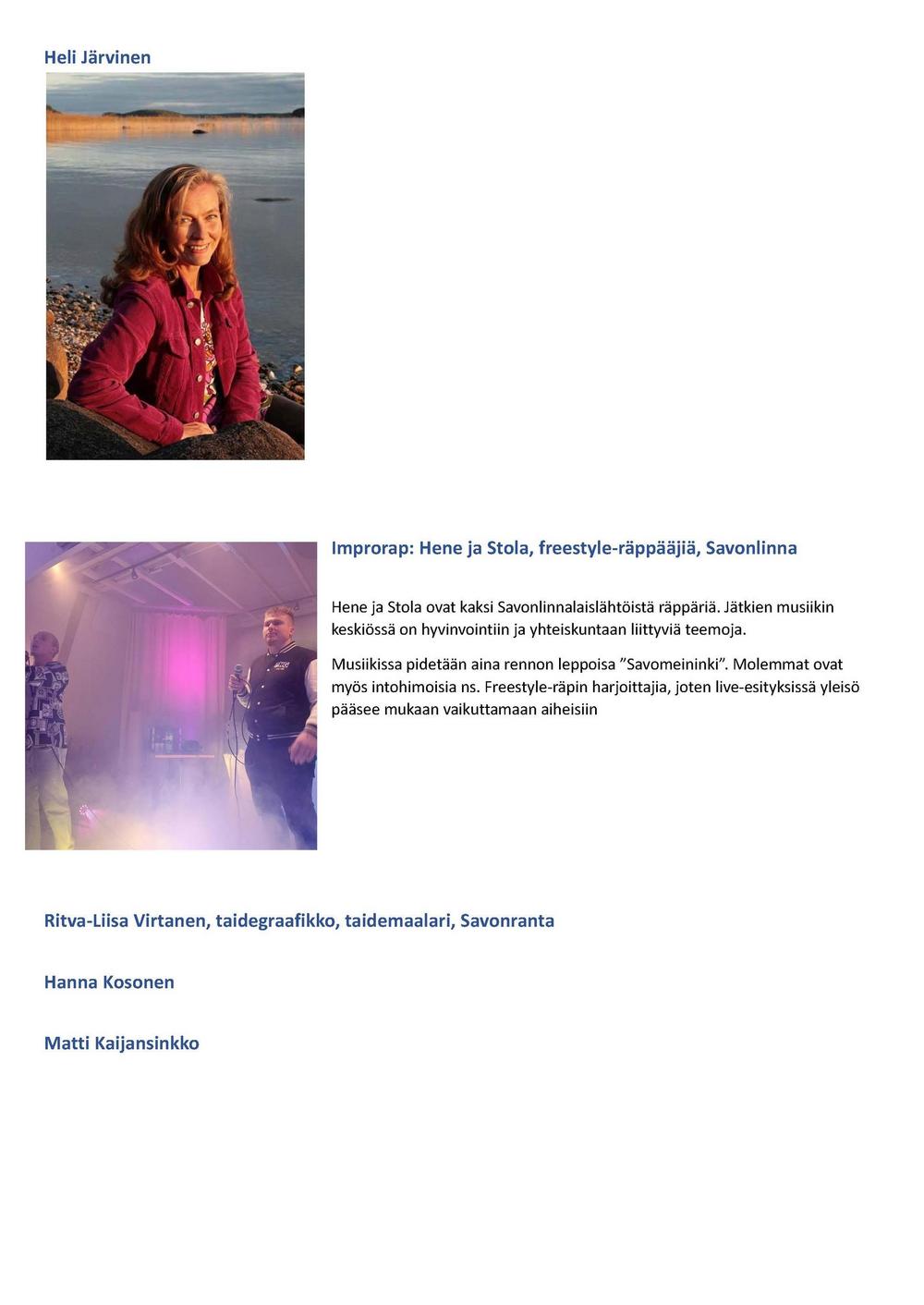 Heli Järvinen

Improrap: Hene ja Stola, freestyle-räppääjiä, Savonlinna

Hene ja Stola ovat kaksi Savonlinnalaislähtöistä räppäriä. Jätkien musiikin keskiössä on hyvinvointiin ja yhteiskuntaan liittyviä teemoja.

Musiikissa pidetään aina rennon leppoisa ”Savomeininki”. Molemmat ovat myös intohimoisia ns. Freestyle-räpin harjoittajia, joten live-esityksissä yleisö pääsee mukaan vaikuttamaan aiheisiin

Ritva-Liisa Virtanen, taidegraafikko, taidemaalari, Savonranta

Hanna Kosonen

Matti Kaijansinkko